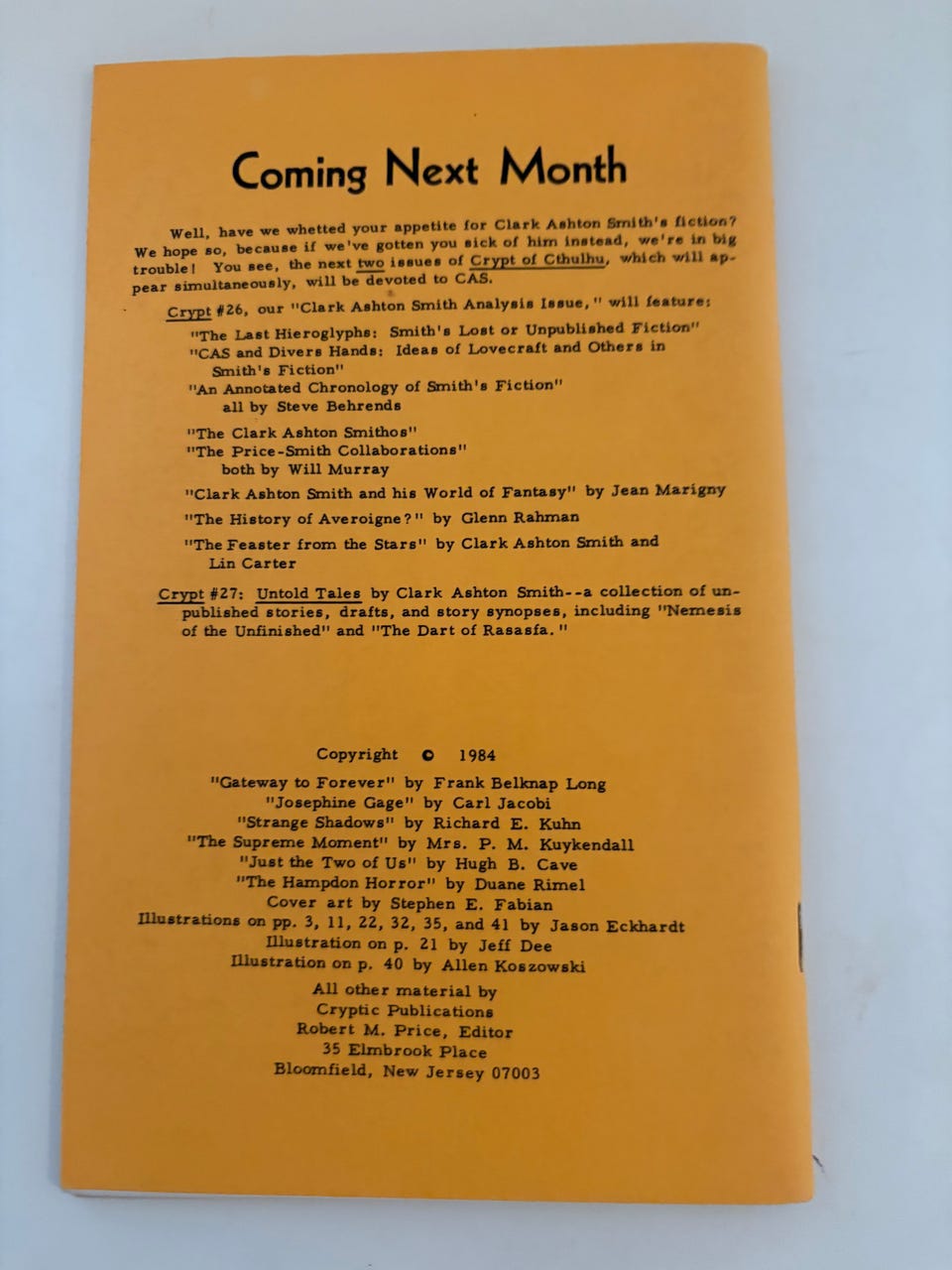 Coming Next Month

Well, have we whetted your appetite for Clark Ashton Smith's fiction? We hope so, because if we've gotten you sick of him instead, we're in big trouble! You see, the next two issues of Crypt of Cthulhu, which will appear simultaneously, will be devoted to CAS.

Crypt #26, our "Clark Ashton Smith Analysis Issue," will feature:

"The Last Hieroglyphs: Smith's Lost or Unpublished Fiction"
"CAS and Divers Hands: Ideas of Lovecraft and Others in Smith's Fiction"
"An Annotated Chronology of Smith's Fiction"
all by Steve Behrends

"The Clark Ashton Smithos"
"The Price-Smith Collaborations"
both by Will Murray

"Clark Ashton Smith and his World of Fantasy" by Jean Marigny

"The History of Averoigne?" by Glenn Rahman

"The Feaster from the Stars" by Clark Ashton Smith and Lin Carter

Crypt #27: Untold Tales by Clark Ashton Smith--a collection of unpublished stories, drafts, and story synopses, including "Nemesis of the Unfinished" and "The Dart of Rasasfa."

Copyright © 1984
"Gateway to Forever" by Frank Belknap Long
"Josephine Gage" by Carl Jacobi
"Strange Shadows" by Richard E. Kuhn
"The Supreme Moment" by Mrs. P. M. Kuykendall
"Just the Two of Us" by Hugh B. Cave
"The Hampdon Horror" by Duane Rimel
Cover art by Stephen E. Fabian
Illustrations on pp. 3, 11, 22, 32, 35, and 41 by Jason Eckhardt
Illustration on p. 21 by Jeff Dee
Illustration on p. 40 by Allen Koszowski
All other material by
Cryptic Publications
Robert M. Price, Editor
35 Elmbrook Place
Bloomfield, New Jersey 07003